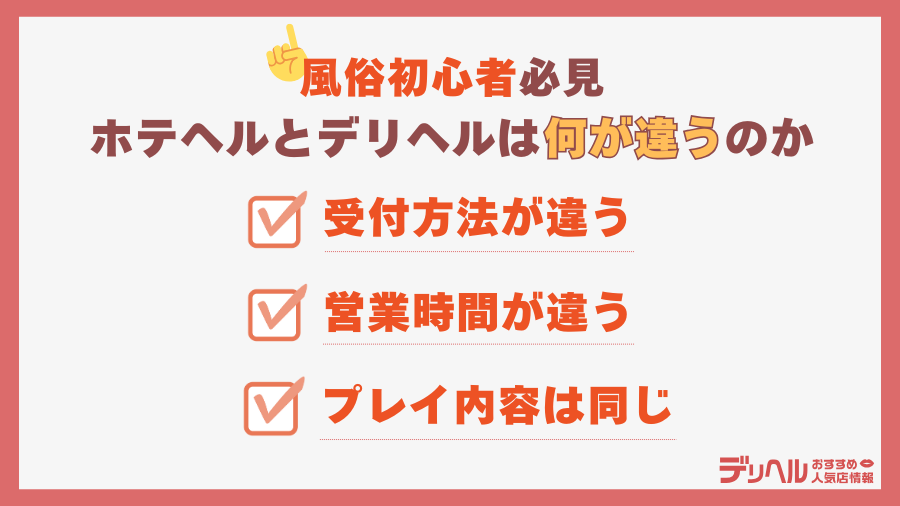 風俗初心者必見
ホテヘルとデリヘルは何が違うのか

受付方法が違う

営業時間が違う

プレイ内容は同じ

デリヘル おすすめ 人気店情報